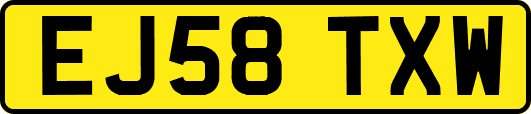 EJ58 TXW